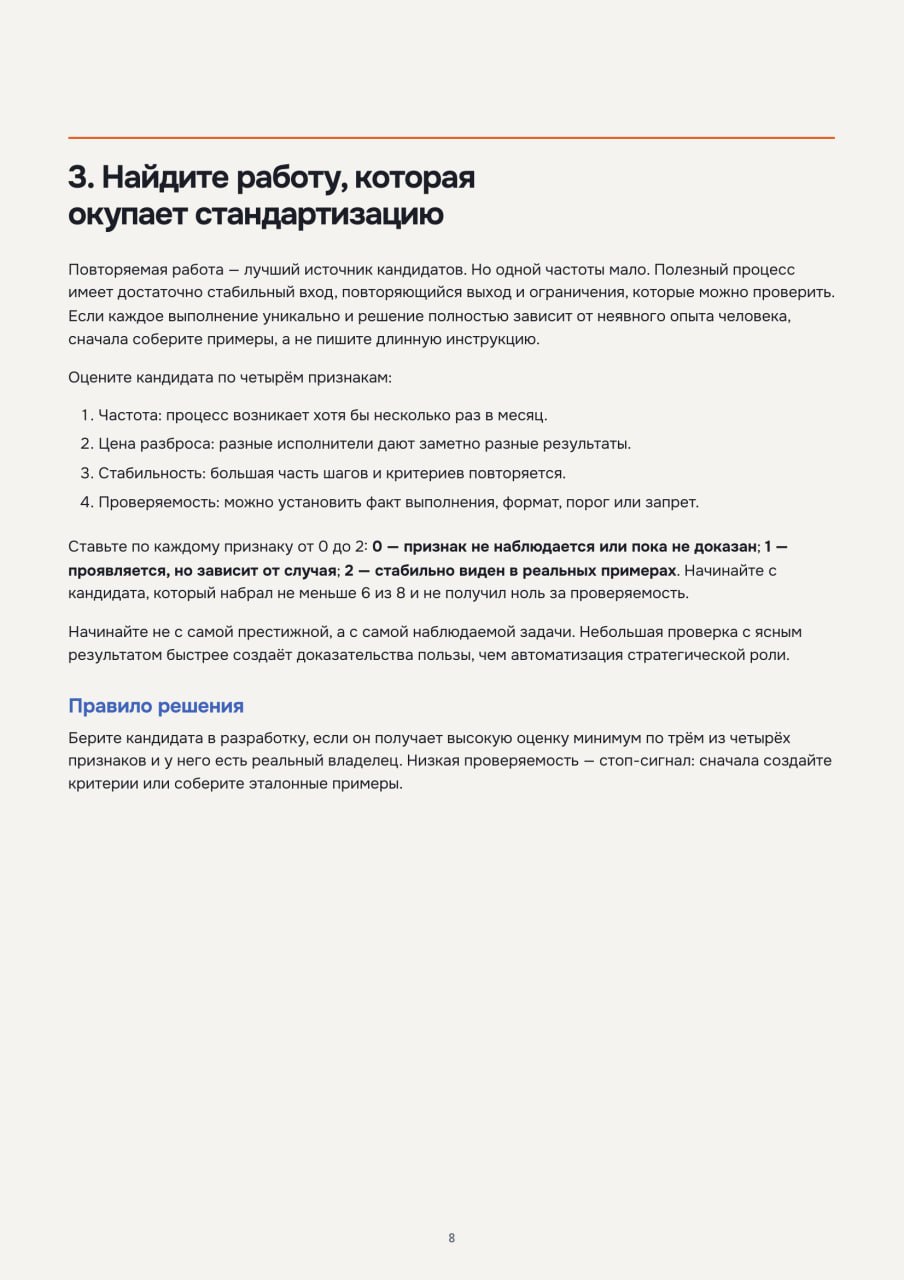 3. Найдите работу, которая окупает стандартизацию

Повторяемая работа — лучший источник кандидатов. Но одной частоты мало. Полезный процесс имеет достаточно стабильный вход, повторяющийся выход и ограничения, которые можно проверить. Если каждое выполнение уникально и решение полностью зависит от неявного опыта человека, сначала соберите примеры, а не пишите длинную инструкцию.

Оцените кандидата по четырём признакам:

1. Частота: процесс возникает хотя бы несколько раз в месяц.
2. Цена разброса: разные исполнители дают заметно разные результаты.
3. Стабильность: большая часть шагов и критериев повторяется.
4. Проверяемость: можно установить факт выполнения, формат, порог или запрет.

Ставьте по каждому признаку от 0 до 2: 0 — признак не наблюдается или пока не доказан; 1 — проявляется, но зависит от случая; 2 — стабильно виден в реальных примерах. Начинайте с кандидата, который набрал не меньше 6 из 8 и не получил ноль за проверяемость.

Начинайте не с самой престижной, а с самой наблюдаемой задачи. Небольшая проверка с ясным результатом быстрее создаёт доказательства пользы, чем автоматизация стратегической роли.

Правило решения

Берите кандидата в разработку, если он получает высокую оценку минимум по трём из четырёх признаков и у него есть реальный владелец. Низкая проверяемость — стоп-сигнал: сначала создайте критерии или соберите эталонные примеры.

8